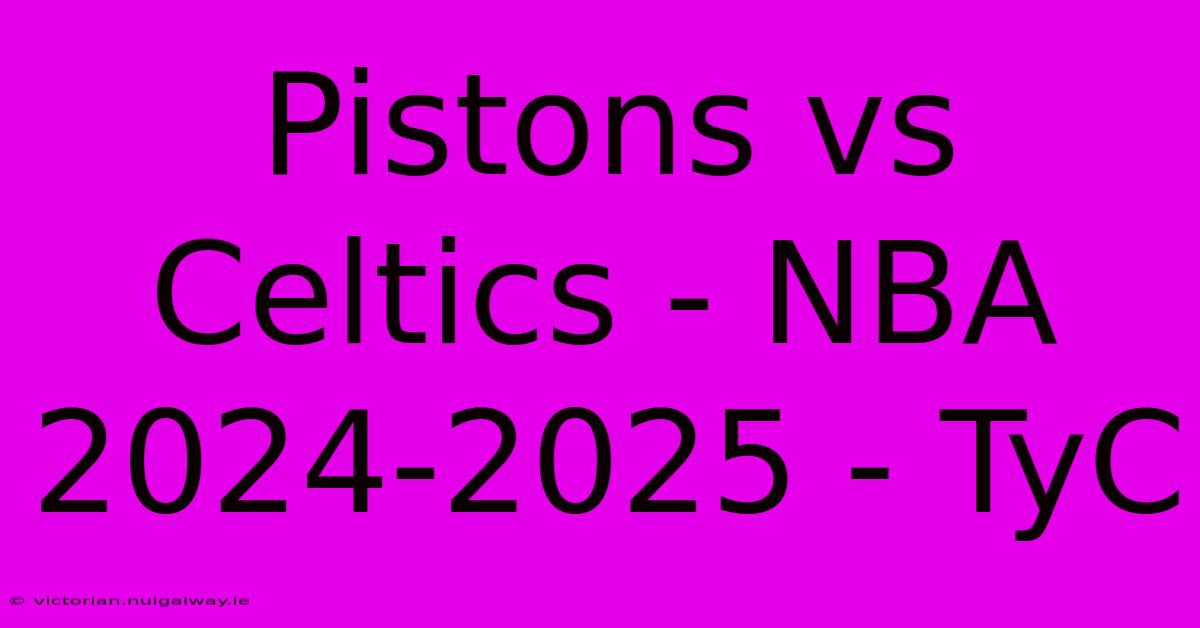 Pistons vs Celtics - NBA 2024-2025 - TyC

© victorian.nuigalway.ie